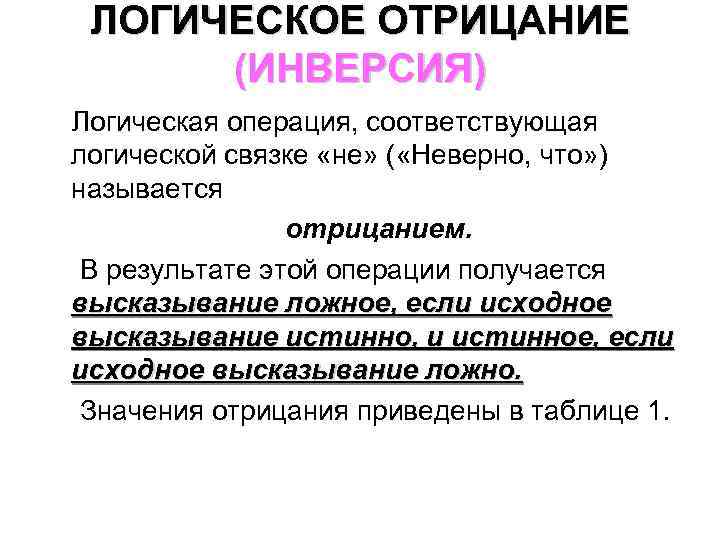 ЛОГИЧЕСКОЕ ОТРИЦАНИЕ
(ИНВЕРСИЯ)

Логическая операция, соответствующая логической связке «не» («Неверно, что») называется

отрицанием.

В результате этой операции получается высказывание ложное, если исходное высказывание истинно, и истинное, если исходное высказывание ложно.

Значения отрицания приведены в таблице 1.